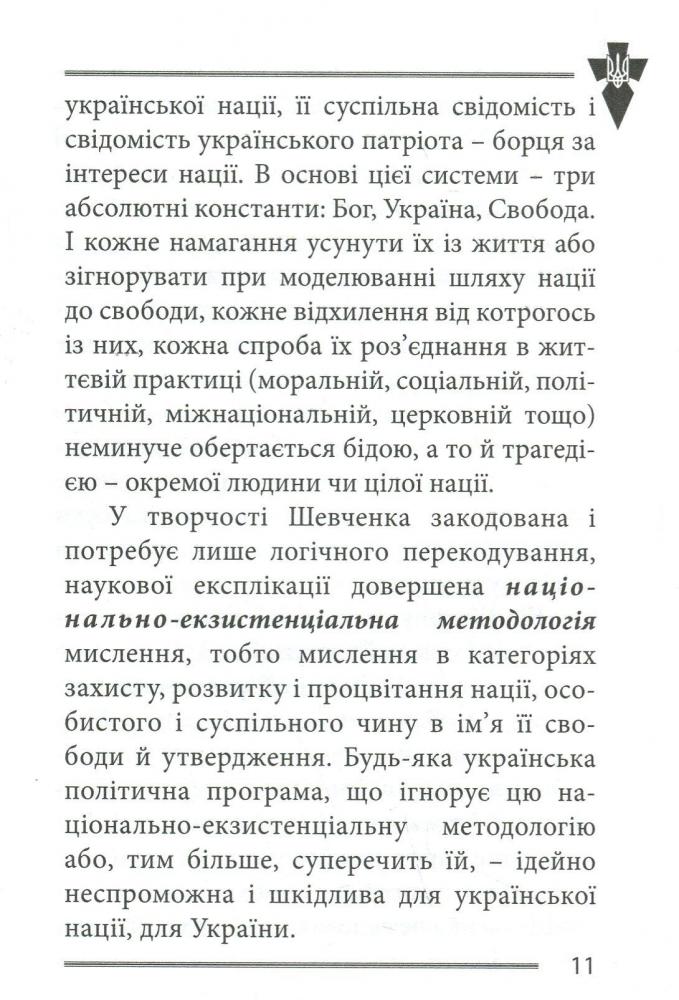 української нації, її суспільна свідомість і свідомість українського патріота – борця за інтереси нації. В основі цієї системи – три абсолютні константи: Бог, Україна, Свобода. І кожне намагання усунути їх із життя або зігнорувати при моделюванні шляху нації до свободи, кожне відхилення від котрогось із них, кожна спроба їх роз'єднання в життєвій практиці (моральній, соціальній, політичній, міжнаціональній, церковній тощо) неминуче обертається бідою, а то й трагедією – окремої людини чи цілої нації.

У творчості Шевченка закодована і потребує лише логічного перекодування, наукової експлікації довершена національно-екзистенціальна методологія мислення, тобто мислення в категоріях захисту, розвитку і процвітання нації, особистого і суспільного чину в ім'я її свободи й утвердження. Будь-яка українська політична програма, що ігнорує цю національно-екзистенціальну методологію або, тим більше, суперечить їй, – ідейно неспроможна і шкідлива для української нації, для України.

11